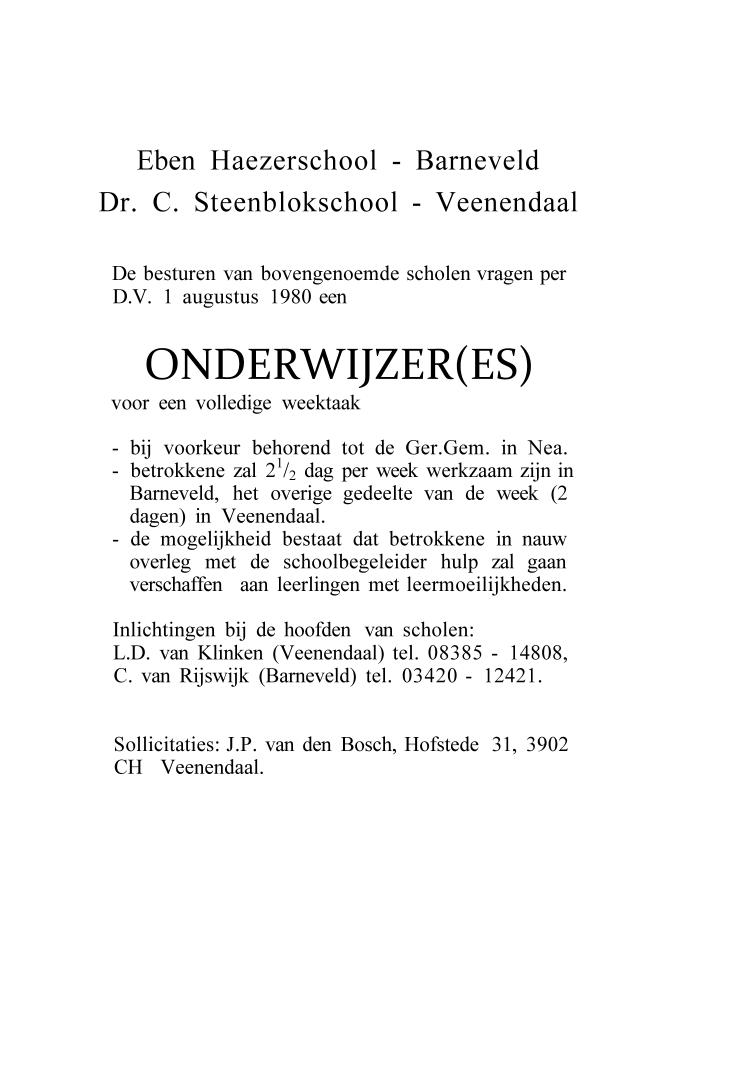 Eben Haezerschool - Barneveld
Dr. C. Steenblokschool - Veenendaal

De besturen van bovengenoemde scholen vragen per D.V. 1 augustus 1980 een

ONDERWIJZER(ES)

voor een volledige weektaak

- bij voorkeur behorend tot de Ger.Gem. in Nea.
- betrokkene zal $2^1/_2$ dag per week werkzaam zijn in Barneveld, het overige gedeelte van de week (2 dagen) in Veenendaal.
- de mogelijkheid bestaat dat betrokkene in nauw overleg met de schoolbegeleider hulp zal gaan verschaffen aan leerlingen met leermoeilijkheden.

Inlichtingen bij de hoofden van scholen:
L.D. van Klinken (Veenendaal) tel. 08385 - 14808,
C. van Rijswijk (Barneveld) tel. 03420 - 12421.

Sollicitaties: J.P. van den Bosch, Hofstede 31, 3902 CH Veenendaal.